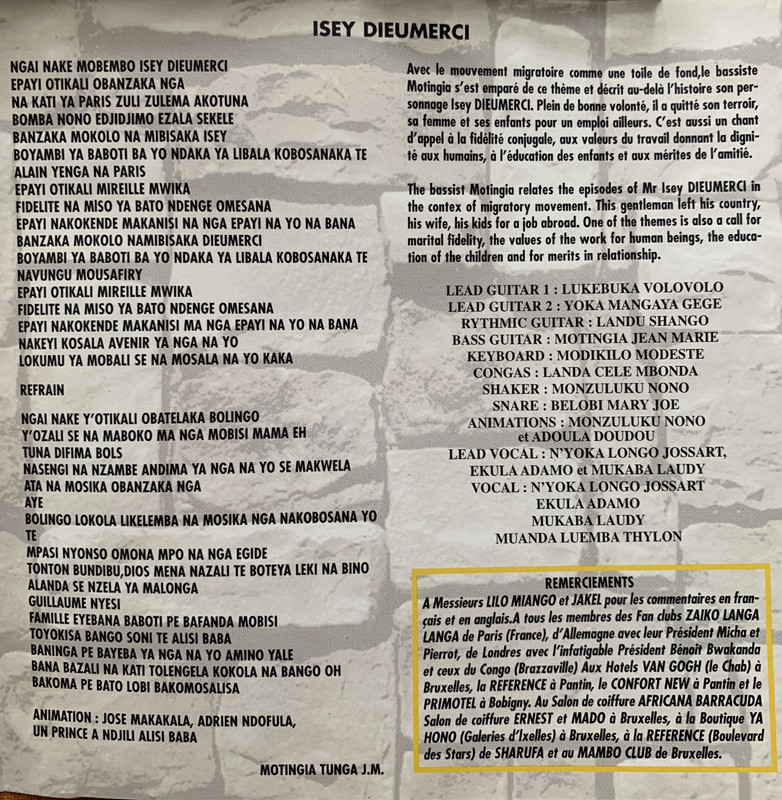 ISEY DIEUMERCI

NGAI NAKE MOBEMBO ISEY DIEUMERCI
EPAYI OTIKALI OBANZAKA NGA
NA KATI YA PARIS ZULI ZULEMA AKOTUNA
BOMBA NONO EDJIDJIMO EZALA SEKELE
BANZAKA MOKOLO NA MIBISAKA ISEY
BOYAMBI YA BABOTI BA YO NDAKA YA LIBALA KOBOSANAKA TE
ALAIN YENGA NA PARIS
EPAYI OTIKALI MIREILLE MWIKA
FIDELITE NA MISO YA BATO NDENGE OMESANA
EPAYI NAKOKENDE MAKANISI NA NGA EPAYI NA YO NA BANA
BANZAKA MOKOLO NAMIBISAKA DIEUMERCI
BOYAMBI YA BABOTI BA YO NDAKA YA LIBALA KOBOSANAKA TE
NAVUNGU MOUSAFIRY
EPAYI OTIKALI MIREILLE MWIKA
FIDELITE NA MISO YA BATO NDENGE OMESANA
EPAYI NAKOKENDE MAKANISI MA NGA EPAYI NA YO NA BANA
NAKEYI KOSALA AVENIR YA NGA NA YO
LOKUMU YA MOBALI SE NA MOSALA NA YO KAKA

REFRAIN

NGAI NAKE Y'OTIKALI OBATELAKA BOLINGO
Y'OZALI SE NA MABOKO MA NGA MOBISI MAMA EH
TUNA DIFIMA BOLS
NASENGI NA NZAMBE ANDIMA YA NGA NA YO SE MAKWELA
ATA NA MOSIKA OBANZAKA NGA
AYE
BOLINGO LOKOLA LIKELEMBA NA MOSIKA NGA NAKOBOSANA YO TE
MPASI NYONSO OMONA MPO NA NGA EGIDE
TONTON BUNDIBU,DIOS MENA NAZALI TE BOTEYA LEKI NA BINO
ALANDA SE NZELA YA MALONGA
GUILLAUME NYESI
FAMILLE EYEBANA BABOTI PE BAFANDA MOBISI
TOYOKISA BANGO SONI TE ALISI BABA
BANINGA PE BAYEBA YA NGA NA YO AMINO YALE
BANA BAZALI NA KATI TOLENGELA KOKOLA NA BANGO OH
BAKOMA PE BATO LOBI BAKOMOSALISA

ANIMATION : JOSE MAKAKALA, ADRIEN NDOFULA,
UN PRINCE A NDJILI ALISI BABA

MOTINGIA TUNGA J.M.

Avec le mouvement migratoire comme une toile de fond,le bassiste Motingia s'est emparé de ce thème et décrit au-delà l'histoire son personnage Isey DIEUMERCI. Plein de bonne volonté, il a quitté son terroir, sa femme et ses enfants pour un emploi ailleurs. C'est aussi un chant d'appel à la fidélité conjugale, aux valeurs du travail donnant la dignité aux humains, à l'éducation des enfants et aux mérites de l'amitié.

The bassist Motingia relates the episodes of Mr Isey DIEUMERCI in the contex of migratory movement. This gentleman left his country, his wife, his kids for a job abroad. One of the themes is also a call for marital fidelity, the values of the work for human beings, the education of the children and for merits in relationship.

LEAD GUITAR 1 : LUKEBUKA VOLOVOLO
LEAD GUITAR 2 : YOKA MANGAYA GEGE
RYTHMIC GUITAR : LANDU SHANGO
BASS GUITAR : MOTINGIA JEAN MARIE
KEYBOARD : MODIKILO MODESTE
CONGAS : LANDA CELE MBONDA
SHAKER : MONZULUKU NONO
SNARE : BELOBI MARY JOE
ANIMATIONS : MONZULUKU NONO
et ADOULA DOUDOU
LEAD VOCAL : N'YOKA LONGO JOSSART,
EKULA ADAMO et MUKABA LAUDY
VOCAL : N'YOKA LONGO JOSSART
EKULA ADAMO
MUKABA LAUDY
MUANDA LUEMBA THYLON

REMERCIEMENTS
A Messieurs LILO MIANGO et JAKEL pour les commentaires en français et en anglais.A tous les membres des Fan clubs ZAIKO LANGA LANGA de Paris (France), d'Allemagne avec leur Président Micha et Pierrot, de Londres avec l'infatigable Président Bénoit Bwakanda et ceux du Congo (Brazzaville) Aux Hotels VAN GOGH (le Chab) à Bruxelles, la REFERENCE à Pantin, le CONFORT NEW à Pantin et le PRIMOTEL à Bobigny. Au Salon de coiffure AFRICANA BARRACUDA Salon de coiffure ERNEST et MADO à Bruxelles, à la Boutique YA HONO (Galeries d'Ixelles) à Bruxelles, à la REFERENCE (Boulevard des Stars) de SHARUFA et au MAMBO CLUB de Bruxelles.